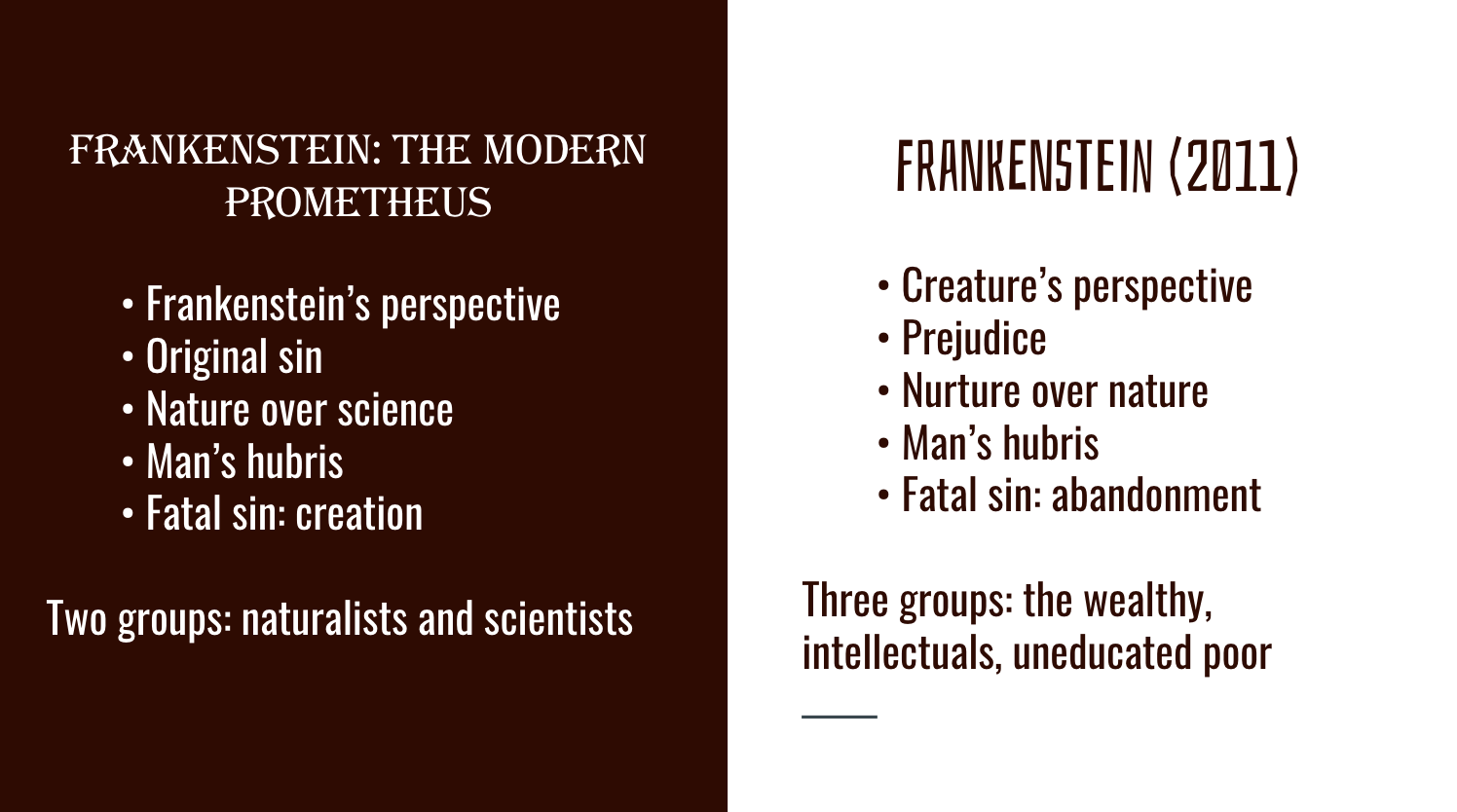 FRANKENSTEIN: THE MODERN PROMETHEUS

• Frankenstein's perspective
• Original sin
• Nature over science
• Man's hubris
• Fatal sin: creation

Two groups: naturalists and scientists

FRANKENSTEIN (2011)

• Creature's perspective
• Prejudice
• Nurture over nature
• Man's hubris
• Fatal sin: abandonment

Three groups: the wealthy, intellectuals, uneducated poor